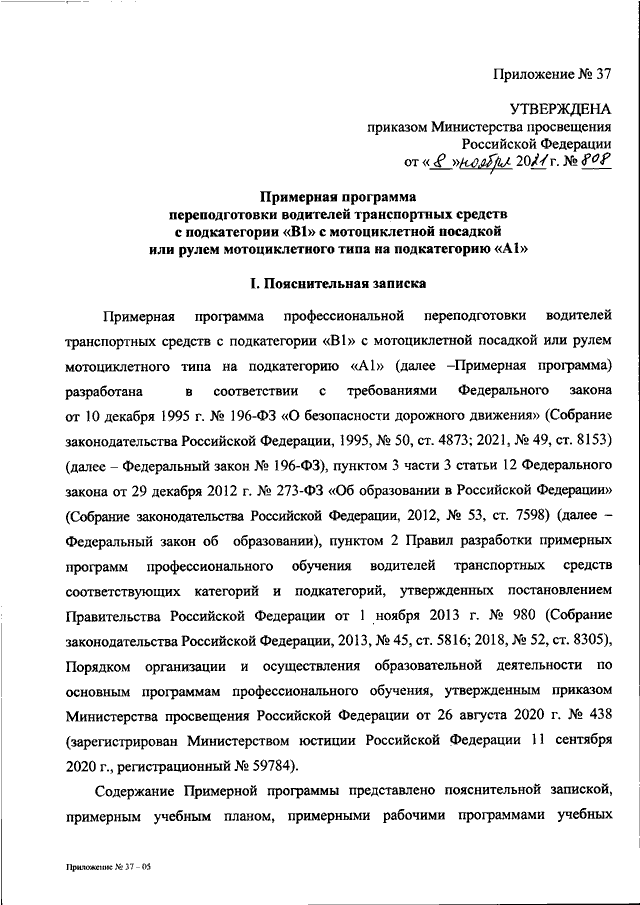 Приложение № 37

УТВЕРЖДЕНА
приказом Министерства просвещения
Российской Федерации
от « 8 » ноября 2021 г. № 808

Примерная программа
переподготовки водителей транспортных средств
с подкатегории «B1» с мотоциклетной посадкой
или рулем мотоциклетного типа на подкатегорию «A1»

I. Пояснительная записка

Примерная программа профессиональной переподготовки водителей транспортных средств с подкатегории «B1» с мотоциклетной посадкой или рулем мотоциклетного типа на подкатегорию «A1» (далее –Примерная программа) разработана в соответствии с требованиями Федерального закона от 10 декабря 1995 г. № 196-ФЗ «О безопасности дорожного движения» (Собрание законодательства Российской Федерации, 1995, № 50, ст. 4873; 2021, № 49, ст. 8153) (далее – Федеральный закон № 196-ФЗ), пунктом 3 части 3 статьи 12 Федерального закона от 29 декабря 2012 г. № 273-ФЗ «Об образовании в Российской Федерации» (Собрание законодательства Российской Федерации, 2012, № 53, ст. 7598) (далее – Федеральный закон об образовании), пунктом 2 Правил разработки примерных программ профессионального обучения водителей транспортных средств соответствующих категорий и подкатегорий, утвержденных постановлением Правительства Российской Федерации от 1 ноября 2013 г. № 980 (Собрание законодательства Российской Федерации, 2013, № 45, ст. 5816; 2018, № 52, ст. 8305), Порядком организации и осуществления образовательной деятельности по основным программам профессионального обучения, утвержденным приказом Министерства просвещения Российской Федерации от 26 августа 2020 г. № 438 (зарегистрирован Министерством юстиции Российской Федерации 11 сентября 2020 г., регистрационный № 59784).

Содержание Примерной программы представлено пояснительной запиской, примерным учебным планом, примерными рабочими программами учебных

Приложение № 37 – 05